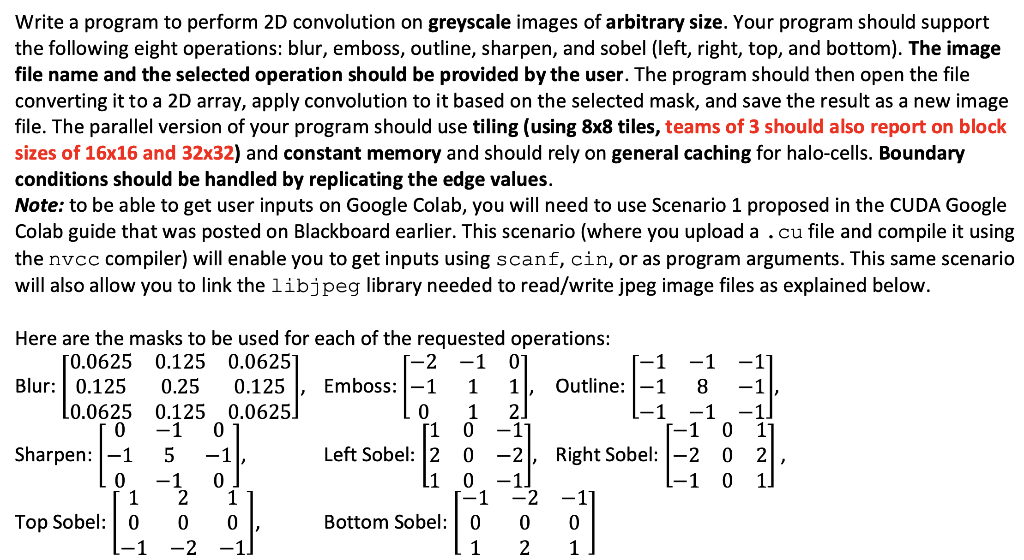 Write a program to perform 2D convolution on greyscale images of arbitrary size. Your program should support the following eight operations: blur, emboss, outline, sharpen, and sobel (left, right, top, and bottom). The image file name and the selected operation should be provided by the user. The program should then open the file converting it to a 2D array, apply convolution to it based on the selected mask, and save the result as a new image file. The parallel version of your program should use tiling (using 8x8 tiles, teams of 3 should also report on block sizes of 16x16 and 32x32) and constant memory and should rely on general caching for halo-cells. Boundary conditions should be handled by replicating the edge values.
Note: to be able to get user inputs on Google Colab, you will need to use Scenario 1 proposed in the CUDA Google Colab guide that was posted on Blackboard earlier. This scenario (where you upload a .cu file and compile it using the nvcc compiler) will enable you to get inputs using scanf, cin, or as program arguments. This same scenario will also allow you to link the libjpeg library needed to read/write jpeg image files as explained below.

Here are the masks to be used for each of the requested operations:
Blur: $\begin{bmatrix} 0.0625 & 0.125 & 0.0625 \\ 0.125 & 0.25 & 0.125 \\ 0.0625 & 0.125 & 0.0625 \end{bmatrix}$, Emboss: $\begin{bmatrix} -2 & -1 & 0 \\ -1 & 1 & 1 \\ 0 & 1 & 2 \end{bmatrix}$, Outline: $\begin{bmatrix} -1 & -1 & -1 \\ -1 & 8 & -1 \\ -1 & -1 & -1 \end{bmatrix}$,
Sharpen: $\begin{bmatrix} 0 & -1 & 0 \\ -1 & 5 & -1 \\ 0 & -1 & 0 \end{bmatrix}$, Left Sobel: $\begin{bmatrix} 1 & 0 & -1 \\ 2 & 0 & -2 \\ 1 & 0 & -1 \end{bmatrix}$, Right Sobel: $\begin{bmatrix} -1 & 0 & 1 \\ -2 & 0 & 2 \\ -1 & 0 & 1 \end{bmatrix}$,
Top Sobel: $\begin{bmatrix} 1 & 2 & 1 \\ 0 & 0 & 0 \\ -1 & -2 & -1 \end{bmatrix}$, Bottom Sobel: $\begin{bmatrix} -1 & -2 & -1 \\ 0 & 0 & 0 \\ 1 & 2 & 1 \end{bmatrix}$